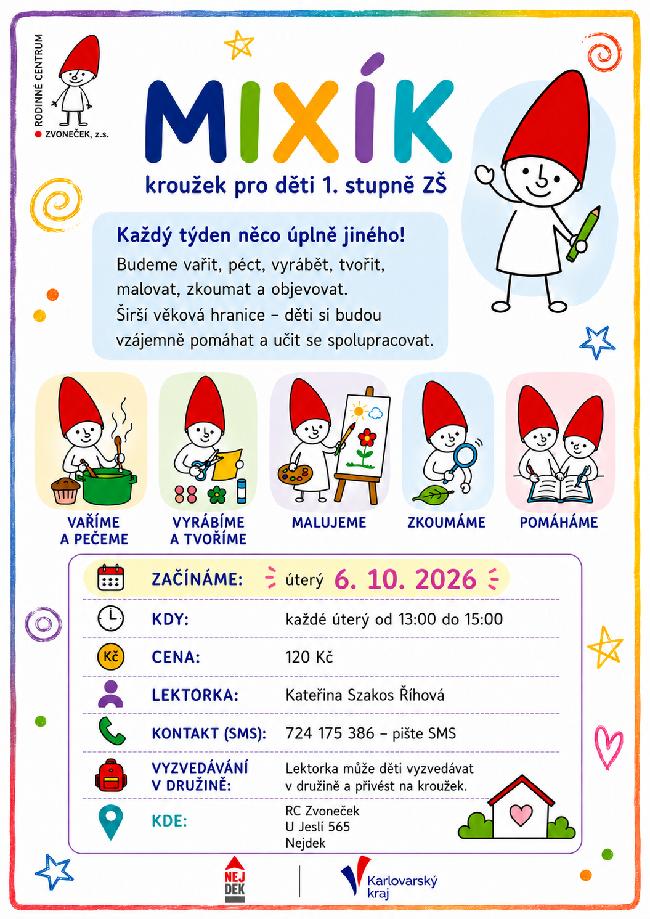 RODINNÉ CENTRUM
ZVONEČEK, z.s.

MIXÍK

kroužek pro děti 1. stupně ZŠ

Každý týden něco úplně jiného!

Budeme vařit, péct, vyrábět, tvořit, malovat, zkoumat a objevovat. Širší věková hranice – děti si budou vzájemně pomáhat a učit se spolupracovat.

VAŘÍME
A PEČEME

VYRÁBÍME
A TVOŘÍME

MALUJEME

ZKOUMÁME

POMÁHÁME

ZAČÍNÁME: úterý 6. 10. 2026

KDY: každé úterý od 13:00 do 15:00

Kč

CENA: 120 Kč

LEKTORKA: Kateřina Szakos Říhová

KONTAKT (SMS): 724 175 386 – pište SMS

VYZVEDÁVÁNÍ
V DRUŽINĚ: Lektorka může děti vyzvedávat v družině a přivést na kroužek.

KDE: RC Zvoneček
U Jeslí 565
Nejdek

NEJ
DEK

Karlovarský
kraj